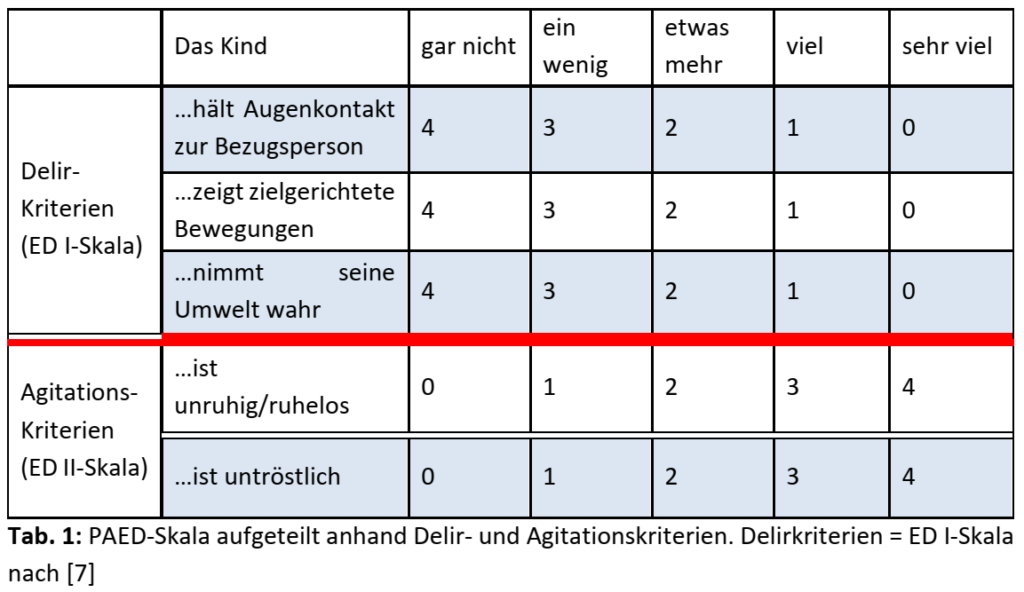 |  | Das Kind | gar nicht | ein wenig | etwas mehr | viel | sehr viel |
|---|---|---|---|---|---|---|
| Delir-Kriterien (ED I-Skala) | …hält Augenkontakt zur Bezugsperson | 4 | 3 | 2 | 1 | 0 |
|  | …zeigt zielgerichtete Bewegungen | 4 | 3 | 2 | 1 | 0 |
|  | …nimmt seine Umwelt wahr | 4 | 3 | 2 | 1 | 0 |
| Agitations-Kriterien (ED II-Skala) | …ist unruhig/ruhelos | 0 | 1 | 2 | 3 | 4 |
|  | …ist untröstlich | 0 | 1 | 2 | 3 | 4 |

Tab. 1: PAED-Skala aufgeteilt anhand Delir- und Agitationskriterien. Delirkriterien = ED I-Skala nach [7]